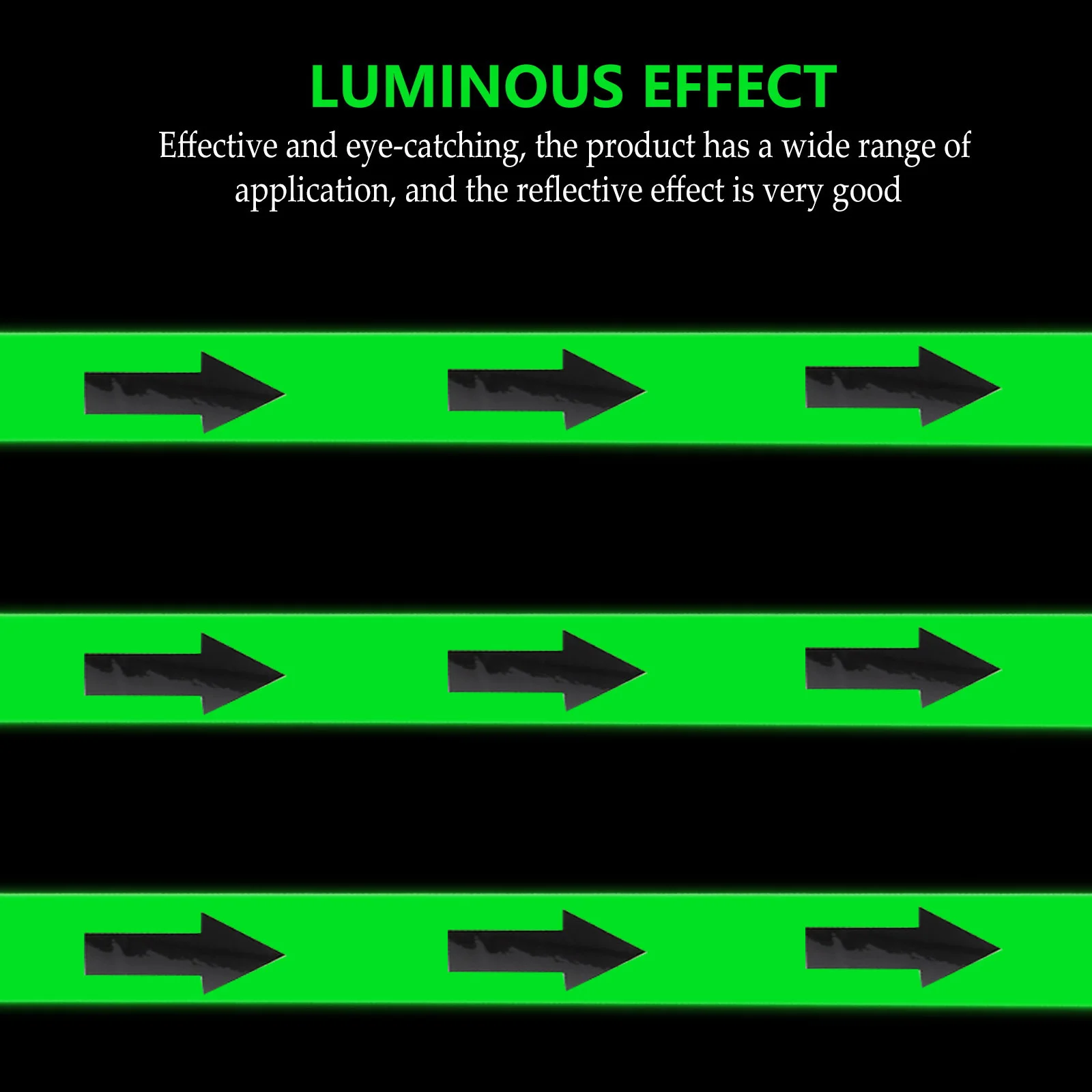 LUMINOUS EFFECT

Effective and eye-catching, the product has a wide range of application, and the reflective effect is very good